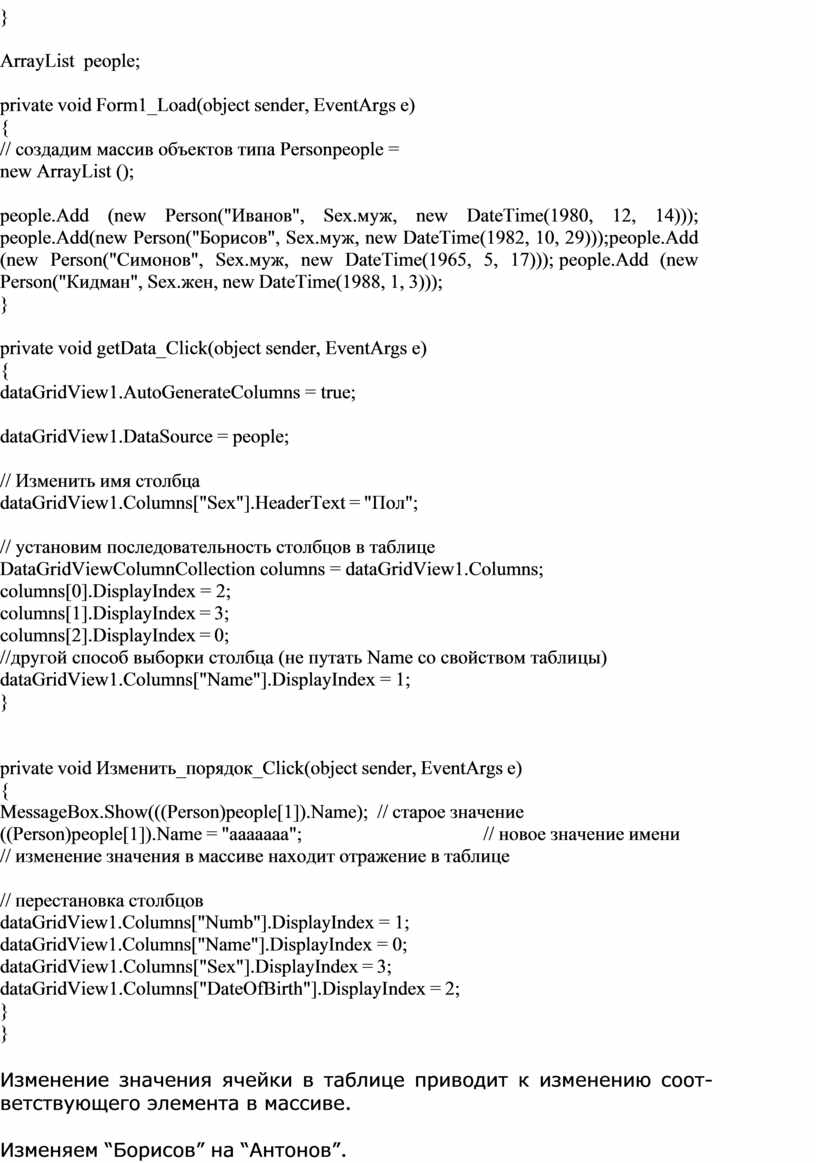 }

ArrayList people;

private void Form1_Load(object sender, EventArgs e)
{
// создадим массив объектов типа Personpeople =
new ArrayList ();

people.Add (new Person("Иванов", Sex.муж, new DateTime(1980, 12, 14))); people.Add(new Person("Борисов", Sex.муж, new DateTime(1982, 10, 29)));people.Add (new Person("Симонов", Sex.муж, new DateTime(1965, 5, 17))); people.Add (new Person("Кидман", Sex.жен, new DateTime(1988, 1, 3)));
}

private void getData_Click(object sender, EventArgs e)
{
dataGridView1.AutoGenerateColumns = true;

dataGridView1.DataSource = people;

// Изменить имя столбца
dataGridView1.Columns["Sex"].HeaderText = "Пол";

// установим последовательность столбцов в таблице
DataGridViewColumnCollection columns = dataGridView1.Columns;
columns[0].DisplayIndex = 2;
columns[1].DisplayIndex = 3;
columns[2].DisplayIndex = 0;
//другой способ выборки столбца (не путать Name со свойством таблицы)
dataGridView1.Columns["Name"].DisplayIndex = 1;
}

private void Изменить_порядок_Click(object sender, EventArgs e)
{
MessageBox.Show(((Person)people[1]).Name); // старое значение
((Person)people[1]).Name = "ааааааа"; // новое значение имени
// изменение значения в массиве находит отражение в таблице

// перестановка столбцов
dataGridView1.Columns["Numb"].DisplayIndex = 1;
dataGridView1.Columns["Name"].DisplayIndex = 0;
dataGridView1.Columns["Sex"].DisplayIndex = 3;
dataGridView1.Columns["DateOfBirth"].DisplayIndex = 2;
}
}

Изменение значения ячейки в таблице приводит к изменению соответствующего элемента в массиве.

Изменяем “Борисов” на “Антонов”.